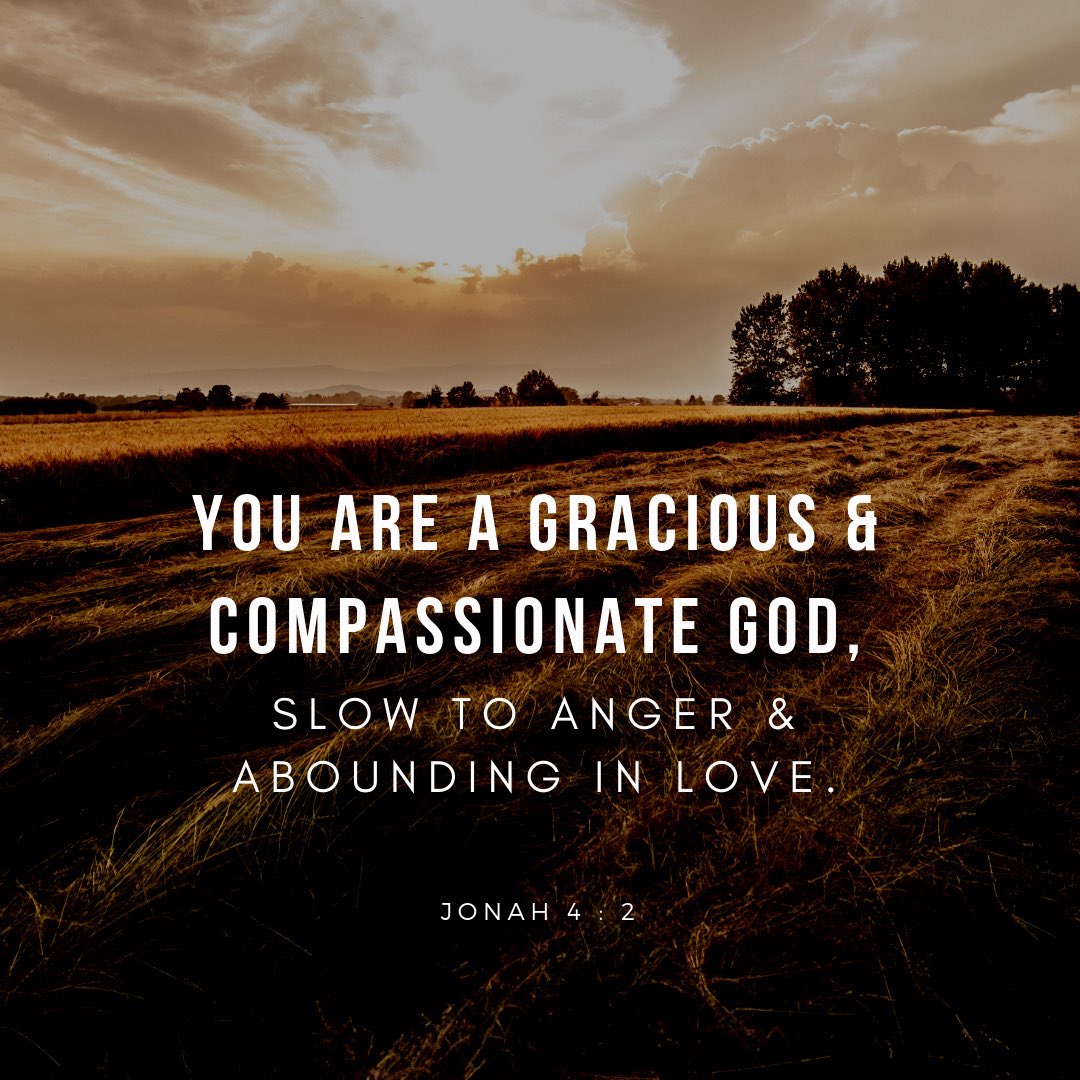 YOU ARE A GRACIOUS & COMPASSIONATE GOD,
SLOW TO ANGER & ABOUNDING IN LOVE.

JONAH 4 : 2